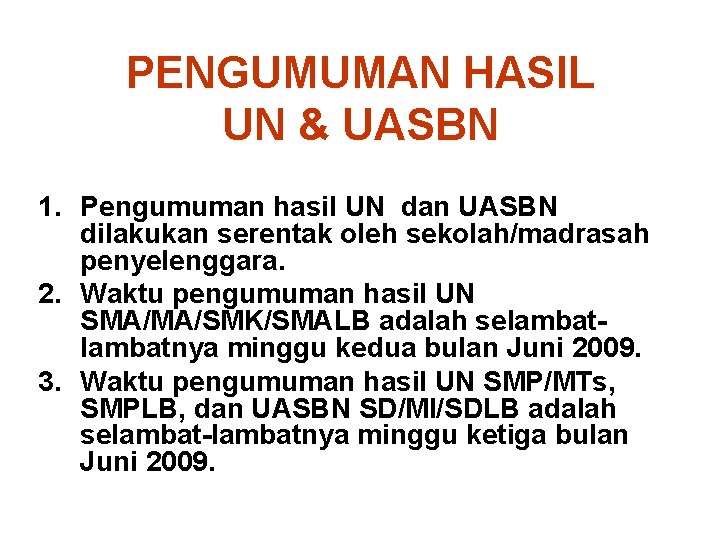 PENGUMUMAN HASIL
UN & UASBN

1. Pengumuman hasil UN dan UASBN dilakukan serentak oleh sekolah/madrasah penyelenggara.
2. Waktu pengumuman hasil UN SMA/MA/SMK/SMALB adalah selambat-lambatnya minggu kedua bulan Juni 2009.
3. Waktu pengumuman hasil UN SMP/MTs, SMPLB, dan UASBN SD/MI/SDLB adalah selambat-lambatnya minggu ketiga bulan Juni 2009.